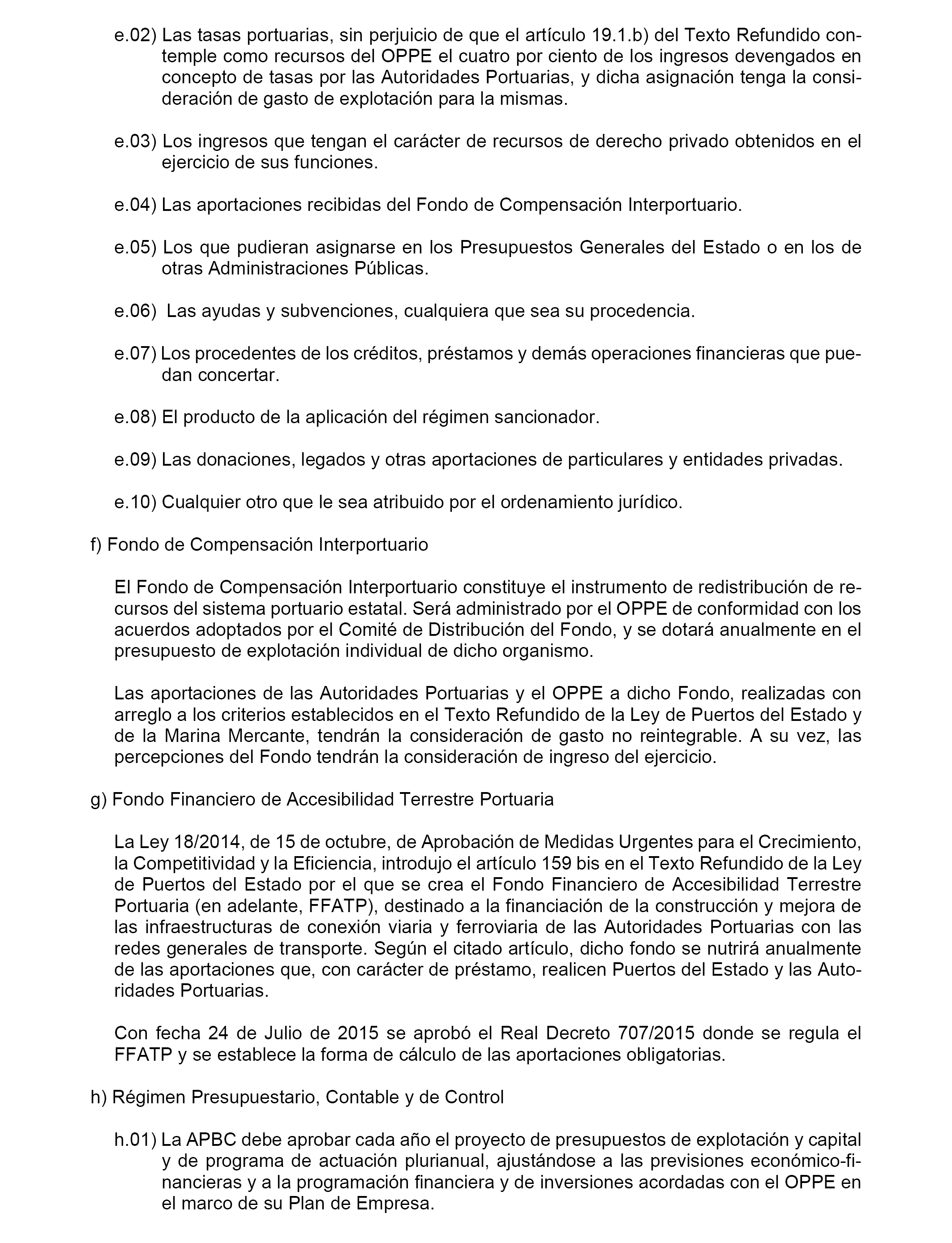 e.02) Las tasas portuarias, sin perjuicio de que el artículo 19.1.b) del Texto Refundido contemple como recursos del OPPE el cuatro por ciento de los ingresos devengados en concepto de tasas por las Autoridades Portuarias, y dicha asignación tenga la consideración de gasto de explotación para la mismas.

e.03) Los ingresos que tengan el carácter de recursos de derecho privado obtenidos en el ejercicio de sus funciones.

e.04) Las aportaciones recibidas del Fondo de Compensación Interportuario.

e.05) Los que pudieran asignarse en los Presupuestos Generales del Estado o en los de otras Administraciones Públicas.

e.06) Las ayudas y subvenciones, cualquiera que sea su procedencia.

e.07) Los procedentes de los créditos, préstamos y demás operaciones financieras que puedan concertar.

e.08) El producto de la aplicación del régimen sancionador.

e.09) Las donaciones, legados y otras aportaciones de particulares y entidades privadas.

e.10) Cualquier otro que le sea atribuido por el ordenamiento jurídico.

f) Fondo de Compensación Interportuario

El Fondo de Compensación Interportuario constituye el instrumento de redistribución de recursos del sistema portuario estatal. Será administrado por el OPPE de conformidad con los acuerdos adoptados por el Comité de Distribución del Fondo, y se dotará anualmente en el presupuesto de explotación individual de dicho organismo.

Las aportaciones de las Autoridades Portuarias y el OPPE a dicho Fondo, realizadas con arreglo a los criterios establecidos en el Texto Refundido de la Ley de Puertos del Estado y de la Marina Mercante, tendrán la consideración de gasto no reintegrable. A su vez, las percepciones del Fondo tendrán la consideración de ingreso del ejercicio.

g) Fondo Financiero de Accesibilidad Terrestre Portuaria

La Ley 18/2014, de 15 de octubre, de Aprobación de Medidas Urgentes para el Crecimiento, la Competitividad y la Eficiencia, introdujo el artículo 159 bis en el Texto Refundido de la Ley de Puertos del Estado por el que se crea el Fondo Financiero de Accesibilidad Terrestre Portuaria (en adelante, FFATP), destinado a la financiación de la construcción y mejora de las infraestructuras de conexión viaria y ferroviaria de las Autoridades Portuarias con las redes generales de transporte. Según el citado artículo, dicho fondo se nutrirá anualmente de las aportaciones que, con carácter de préstamo, realicen Puertos del Estado y las Autoridades Portuarias.

Con fecha 24 de Julio de 2015 se aprobó el Real Decreto 707/2015 donde se regula el FFATP y se establece la forma de cálculo de las aportaciones obligatorias.

h) Régimen Presupuestario, Contable y de Control

h.01) La APBC debe aprobar cada año el proyecto de presupuestos de explotación y capital y de programa de actuación plurianual, ajustándose a las previsiones económico-financieras y a la programación financiera y de inversiones acordadas con el OPPE en el marco de su Plan de Empresa.